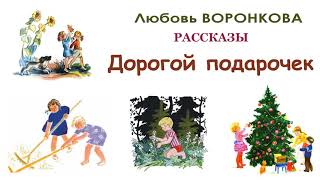 Любовь ВОРОНКОВА

РАССКАЗЫ

Дорогой подарочек